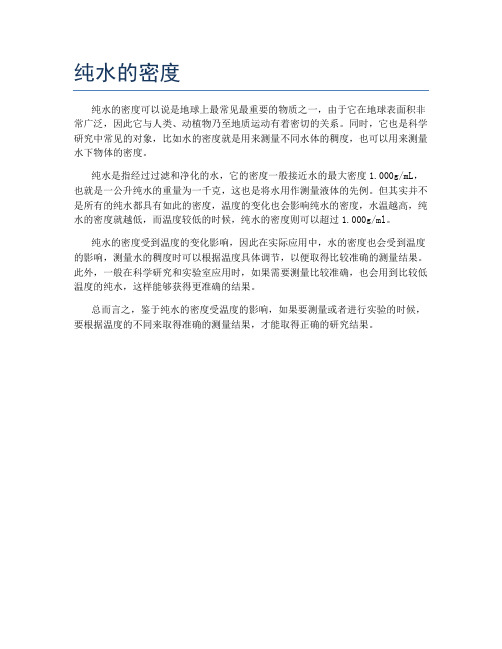 纯水的密度

纯水的密度可以说是地球上最常见最重要的物质之一，由于它在地球表面积非常广泛，因此它与人类、动植物乃至地质运动有着密切的关系。同时，它也是科学研究中常见的对象，比如水的密度就是用来测量不同水体的稠度，也可以用来测量水下物体的密度。

纯水是指经过过滤和净化的水，它的密度一般接近水的最大密度 1.000g/mL，也就是一公升纯水的重量为一千克，这也是将水用作测量液体的先例。但其实并不是所有的纯水都具有如此的密度，温度的变化也会影响纯水的密度，水温越高，纯水的密度就越低，而温度较低的时候，纯水的密度则可以超过 1.000g/ml。

纯水的密度受到温度的变化影响，因此在实际应用中，水的密度也会受到温度的影响，测量水的稠度时可以根据温度具体调节，以便取得比较准确的测量结果。此外，一般在科学研究和实验室应用时，如果需要测量比较准确，也会用到比较低温度的纯水，这样能够获得更准确的结果。

总而言之，鉴于纯水的密度受温度的影响，如果要测量或者进行实验的时候，要根据温度的不同来取得准确的测量结果，才能取得正确的研究结果。